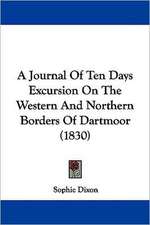 A Journal Of Ten Days Excursion On The Western And Northern Borders Of Dartmoor (1830)

Sophie Dixon